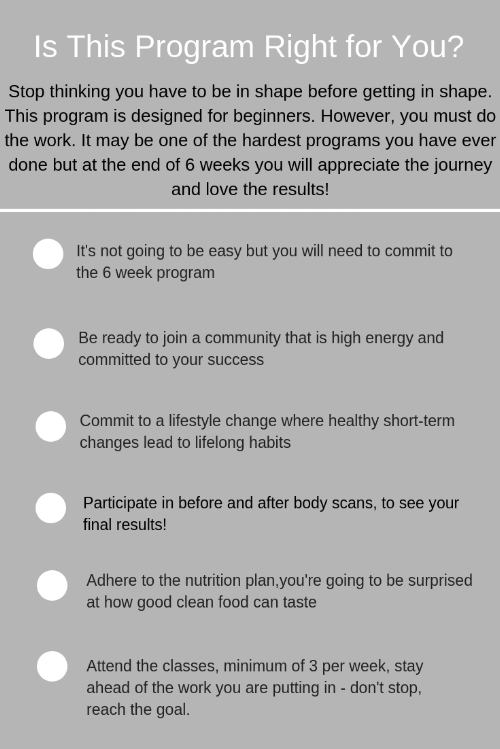 Is This Program Right for You?

Stop thinking you have to be in shape before getting in shape. This program is designed for beginners. However, you must do the work. It may be one of the hardest programs you have ever done but at the end of 6 weeks you will appreciate the journey and love the results!

It's not going to be easy but you will need to commit to the 6 week program

Be ready to join a community that is high energy and committed to your success

Commit to a lifestyle change where healthy short-term changes lead to lifelong habits

Participate in before and after body scans, to see your final results!

Adhere to the nutrition plan,you're going to be surprised at how good clean food can taste

Attend the classes, minimum of 3 per week, stay ahead of the work you are putting in - don't stop, reach the goal.